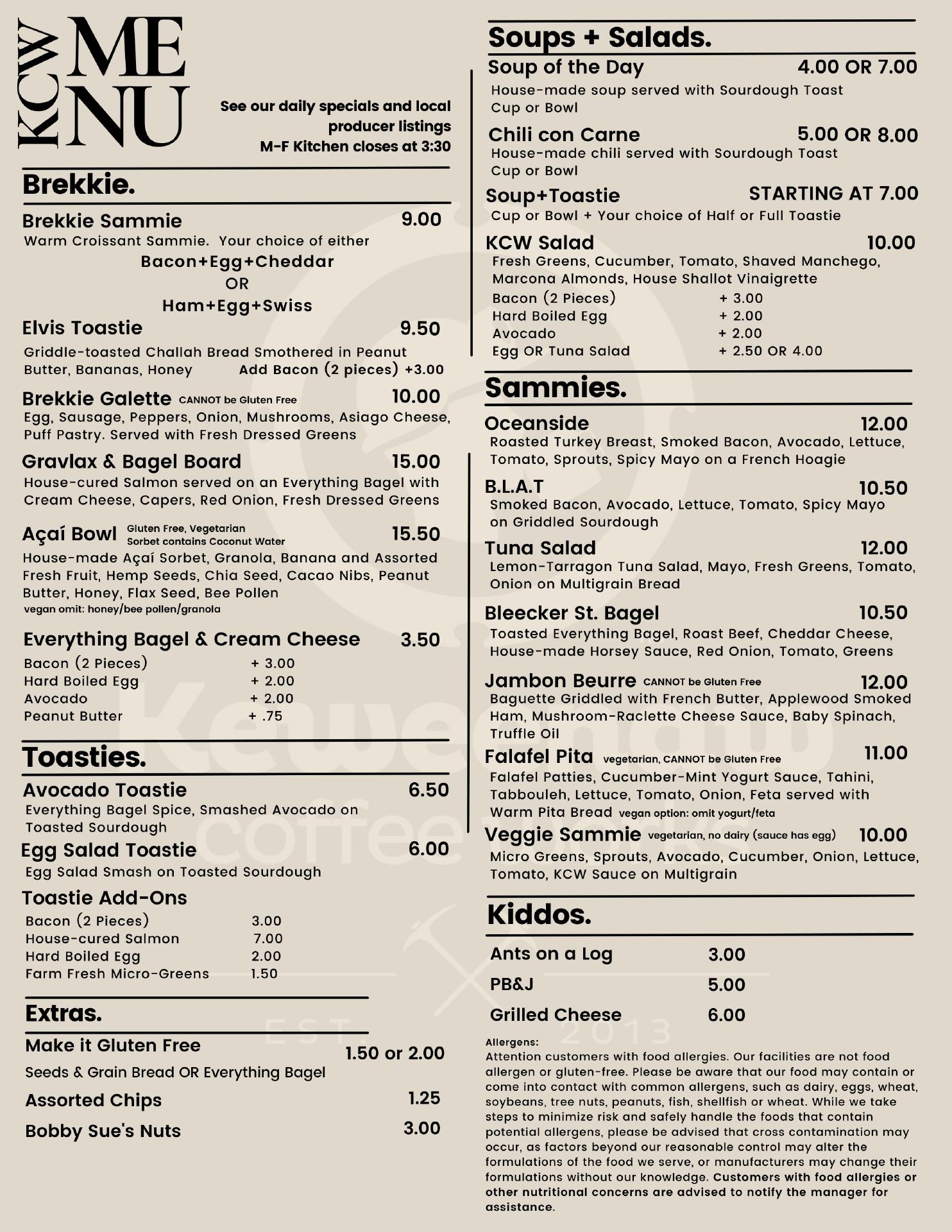 KCW MENU

See our daily specials and local producer listings
M-F Kitchen closes at 3:30

Brekkie.

Brekkie Sammie 9.00
Warm Croissant Sammie. Your choice of either
Bacon+Egg+Cheddar
OR
Ham+Egg+Swiss

Elvis Toastie 9.50
Griddle-toasted Challah Bread Smothered in Peanut Butter, Bananas, Honey Add Bacon (2 pieces) +3.00

Brekkie Galette CANNOT be Gluten Free 10.00
Egg, Sausage, Peppers, Onion, Mushrooms, Asiago Cheese, Puff Pastry. Served with Fresh Dressed Greens

Gravlax & Bagel Board 15.00
House-cured Salmon served on an Everything Bagel with Cream Cheese, Capers, Red Onion, Fresh Dressed Greens

Açaí Bowl Gluten Free, Vegetarian Sorbet contains Coconut Water 15.50
House-made Açaí Sorbet, Granola, Banana and Assorted Fresh Fruit, Hemp Seeds, Chia Seed, Cacao Nibs, Peanut Butter, Honey, Flax Seed, Bee Pollen
vegan omit: honey/bee pollen/granola

Everything Bagel & Cream Cheese 3.50
Bacon (2 Pieces) + 3.00
Hard Boiled Egg + 2.00
Avocado + 2.00
Peanut Butter + .75

Toasties.

Avocado Toastie 6.50
Everything Bagel Spice, Smashed Avocado on Toasted Sourdough

Egg Salad Toastie 6.00
Egg Salad Smash on Toasted Sourdough

Toastie Add-Ons
Bacon (2 Pieces) 3.00
House-cured Salmon 7.00
Hard Boiled Egg 2.00
Farm Fresh Micro-Greens 1.50

Extras.

Make it Gluten Free 1.50 or 2.00
Seeds & Grain Bread OR Everything Bagel
Assorted Chips 1.25
Bobby Sue's Nuts 3.00

Soups + Salads.

Soup of the Day 4.00 OR 7.00
House-made soup served with Sourdough Toast
Cup or Bowl

Chili con Carne 5.00 OR 8.00
House-made chili served with Sourdough Toast
Cup or Bowl

Soup+Toastie STARTING AT 7.00
Cup or Bowl + Your choice of Half or Full Toastie

KCW Salad 10.00
Fresh Greens, Cucumber, Tomato, Shaved Manchego, Marcona Almonds, House Shallot Vinaigrette
Bacon (2 Pieces) + 3.00
Hard Boiled Egg + 2.00
Avocado + 2.00
Egg OR Tuna Salad + 2.50 OR 4.00

Sammies.

Oceanside 12.00
Roasted Turkey Breast, Smoked Bacon, Avocado, Lettuce, Tomato, Sprouts, Spicy Mayo on a French Hoagie

B.L.A.T 10.50
Smoked Bacon, Avocado, Lettuce, Tomato, Spicy Mayo on Griddled Sourdough

Tuna Salad 12.00
Lemon-Tarragon Tuna Salad, Mayo, Fresh Greens, Tomato, Onion on Multigrain Bread

Bleecker St. Bagel 10.50
Toasted Everything Bagel, Roast Beef, Cheddar Cheese, House-made Horsey Sauce, Red Onion, Tomato, Greens

Jambon Beurre CANNOT be Gluten Free 12.00
Baguette Griddled with French Butter, Applewood Smoked Ham, Mushroom-Raclette Cheese Sauce, Baby Spinach, Truffle Oil

Falafel Pita vegetarian, CANNOT be Gluten Free 11.00
Falafel Patties, Cucumber-Mint Yogurt Sauce, Tahini, Tabbouleh, Lettuce, Tomato, Onion, Feta served with Warm Pita Bread vegan option: omit yogurt/feta

Veggie Sammie vegetarian, no dairy (sauce has egg) 10.00
Micro Greens, Sprouts, Avocado, Cucumber, Onion, Lettuce, Tomato, KCW Sauce on Multigrain

Kiddos.

Ants on a Log 3.00
PB&J 5.00
Grilled Cheese 6.00

Allergens:
Attention customers with food allergies. Our facilities are not food allergen or gluten-free. Please be aware that our food may contain or come into contact with common allergens, such as dairy, eggs, wheat, soybeans, tree nuts, peanuts, fish, shellfish or wheat. While we take steps to minimize risk and safely handle the foods that contain potential allergens, please be advised that cross contamination may occur, as factors beyond our reasonable control may alter the formulations of the food we serve, or manufacturers may change their formulations without our knowledge. Customers with food allergies or other nutritional concerns are advised to notify the manager for assistance.

Keweenaw coffee works EST. 2013